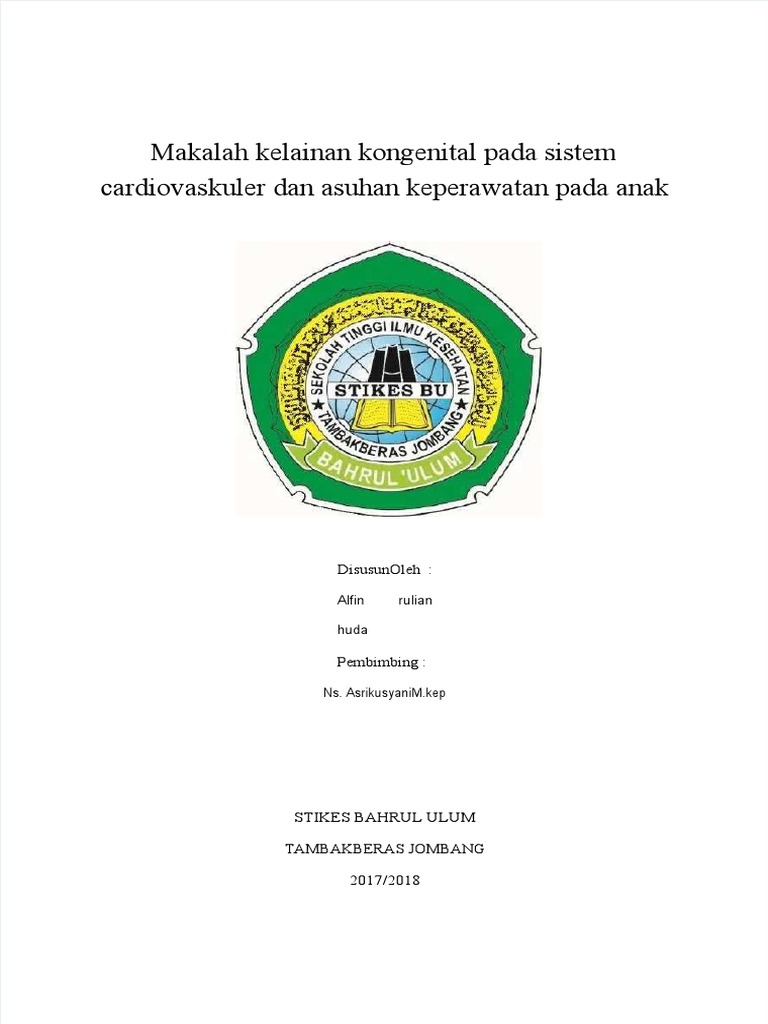 Makalah kelainan kongenital pada sistem cardiovaskuler dan asuhan keperawatan pada anak

SEKOLAH TINGGI ILMU KESEHATAN
STIKES BU
TAMBAKBERAS JOMBANG
BAHRUL 'ULUM

DisusunOleh :

Alfin rulian huda

Pembimbing :

Ns. AsrikusyaniM.kep

STIKES BAHRUL ULUM

TAMBAKBERAS JOMBANG

2017/2018